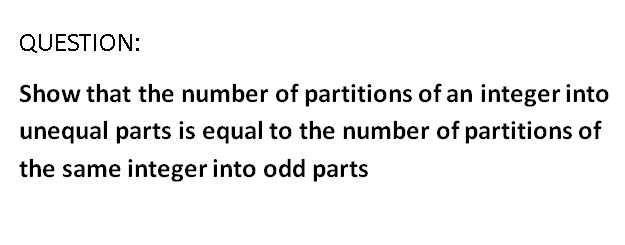 QUESTION:

Show that the number of partitions of an integer into unequal parts is equal to the number of partitions of the same integer into odd parts